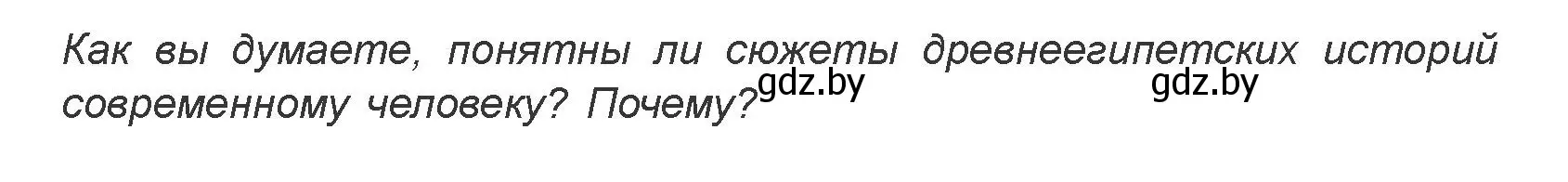 Как вы думаете, понятны ли сюжеты древнеегипетских историй современному человеку? Почему?

gdz.by gdz.by